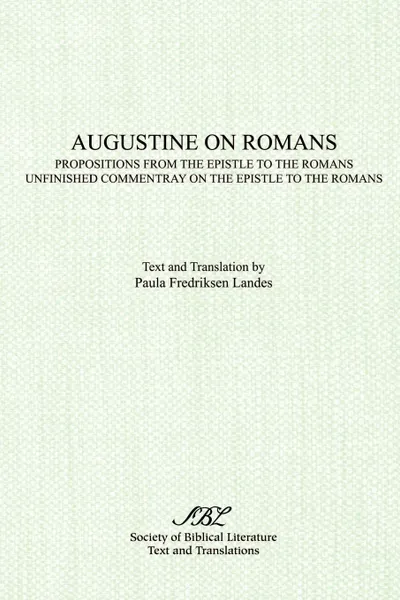 AUGUSTINE ON ROMANS
PROPOSITIONS FROM THE EPISTLE TO THE ROMANS
UNFINISHED COMMENTRAY ON THE EPISTLE TO THE ROMANS

Text and Translation by
Paula Fredriksen Landes

SBL
Society of Biblical Literature
Text and Translations